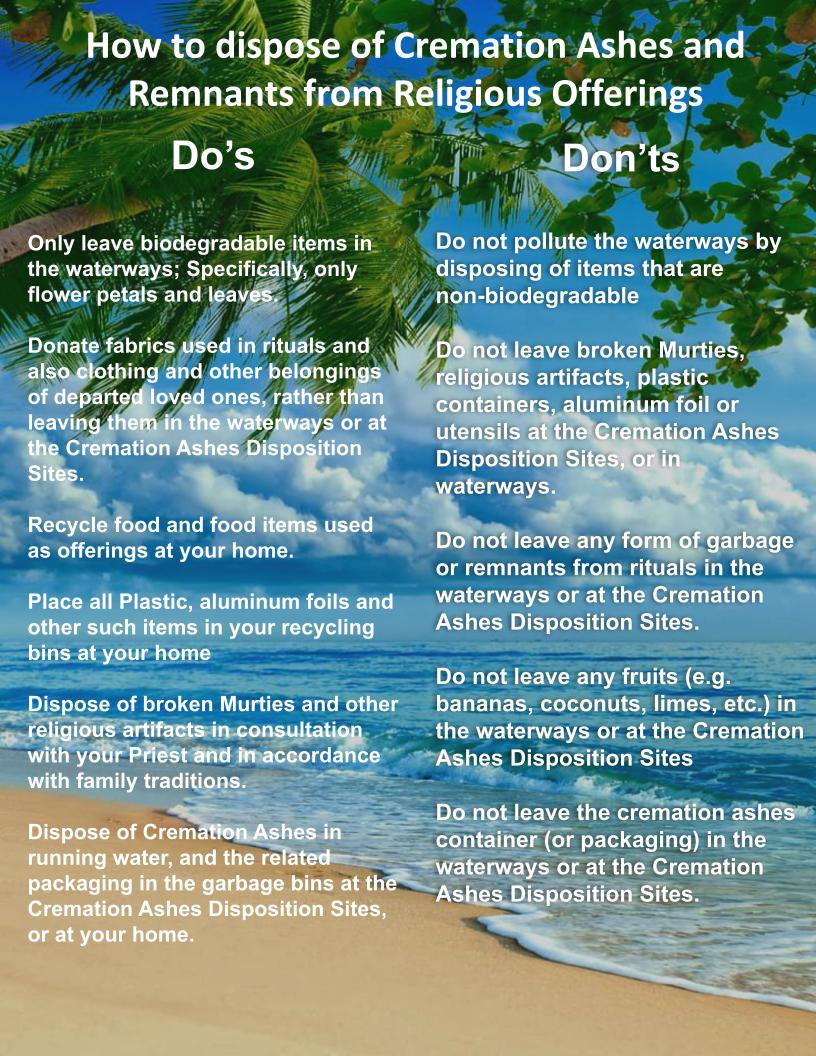 How to dispose of Cremation Ashes and Remnants from Religious Offerings

Do's

Only leave biodegradable items in the waterways; Specifically, only flower petals and leaves.

Donate fabrics used in rituals and also clothing and other belongings of departed loved ones, rather than leaving them in the waterways or at the Cremation Ashes Disposition Sites.

Recycle food and food items used as offerings at your home.

Place all Plastic, aluminum foils and other such items in your recycling bins at your home

Dispose of broken Murties and other religious artifacts in consultation with your Priest and in accordance with family traditions.

Dispose of Cremation Ashes in running water, and the related packaging in the garbage bins at the Cremation Ashes Disposition Sites, or at your home.

Don'ts

Do not pollute the waterways by disposing of items that are non-biodegradable

Do not leave broken Murties, religious artifacts, plastic containers, aluminum foil or utensils at the Cremation Ashes Disposition Sites, or in waterways.

Do not leave any form of garbage or remnants from rituals in the waterways or at the Cremation Ashes Disposition Sites.

Do not leave any fruits (e.g. bananas, coconuts, limes, etc.) in the waterways or at the Cremation Ashes Disposition Sites

Do not leave the cremation ashes container (or packaging) in the waterways or at the Cremation Ashes Disposition Sites.